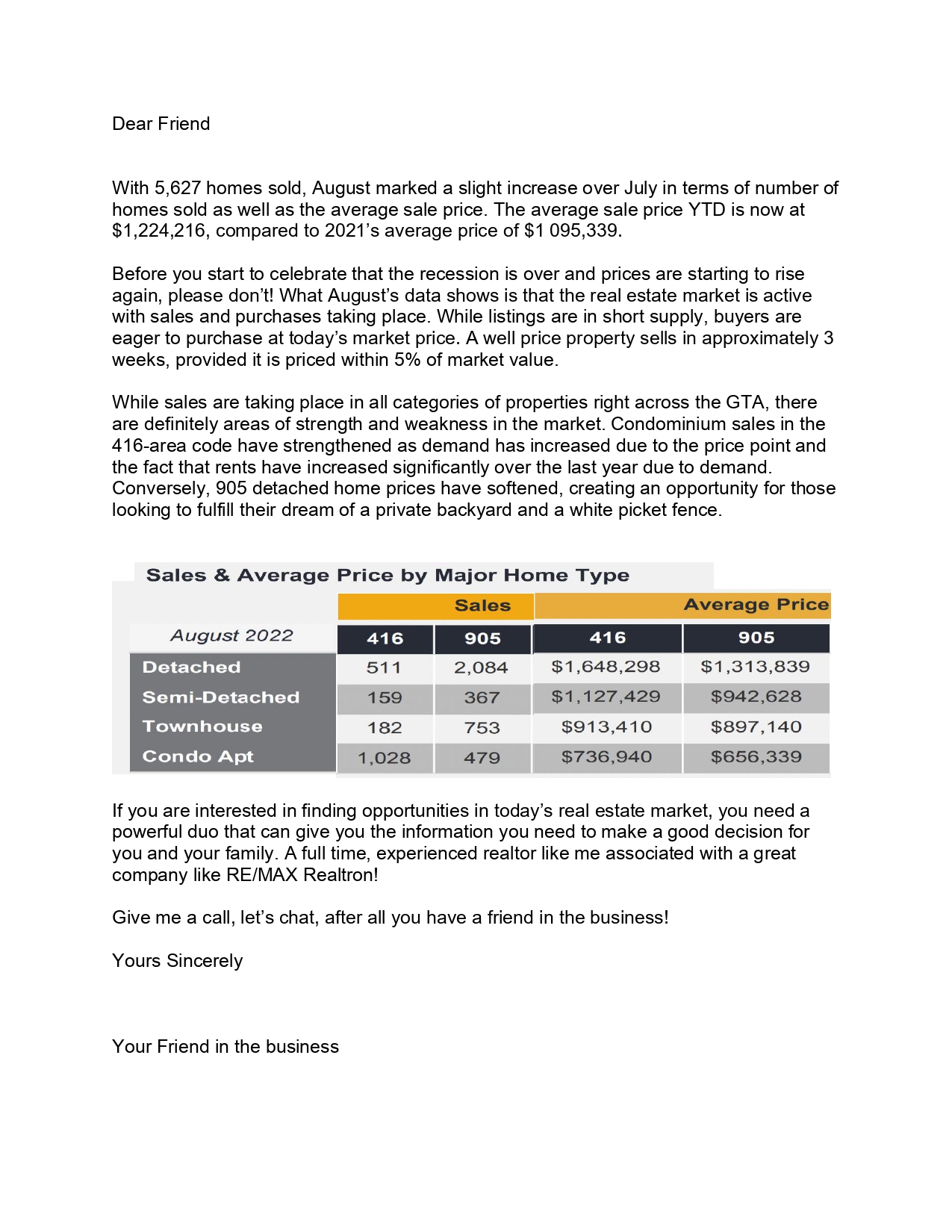 Dear Friend

With 5,627 homes sold, August marked a slight increase over July in terms of number of homes sold as well as the average sale price. The average sale price YTD is now at $1,224,216, compared to 2021's average price of $1 095,339.

Before you start to celebrate that the recession is over and prices are starting to rise again, please don't! What August's data shows is that the real estate market is active with sales and purchases taking place. While listings are in short supply, buyers are eager to purchase at today's market price. A well price property sells in approximately 3 weeks, provided it is priced within 5% of market value.

While sales are taking place in all categories of properties right across the GTA, there are definitely areas of strength and weakness in the market. Condominium sales in the 416-area code have strengthened as demand has increased due to the price point and the fact that rents have increased significantly over the last year due to demand. Conversely, 905 detached home prices have softened, creating an opportunity for those looking to fulfill their dream of a private backyard and a white picket fence.

Sales & Average Price by Major Home Type

| | Sales | | Average Price | |
|---|---|---|---|---|
| August 2022 | 416 | 905 | 416 | 905 |
| Detached | 511 | 2,084 | $1,648,298 | $1,313,839 |
| Semi-Detached | 159 | 367 | $1,127,429 | $942,628 |
| Townhouse | 182 | 753 | $913,410 | $897,140 |
| Condo Apt | 1,028 | 479 | $736,940 | $656,339 |

If you are interested in finding opportunities in today's real estate market, you need a powerful duo that can give you the information you need to make a good decision for you and your family. A full time, experienced realtor like me associated with a great company like RE/MAX Realtron!

Give me a call, let's chat, after all you have a friend in the business!

Yours Sincerely

Your Friend in the business